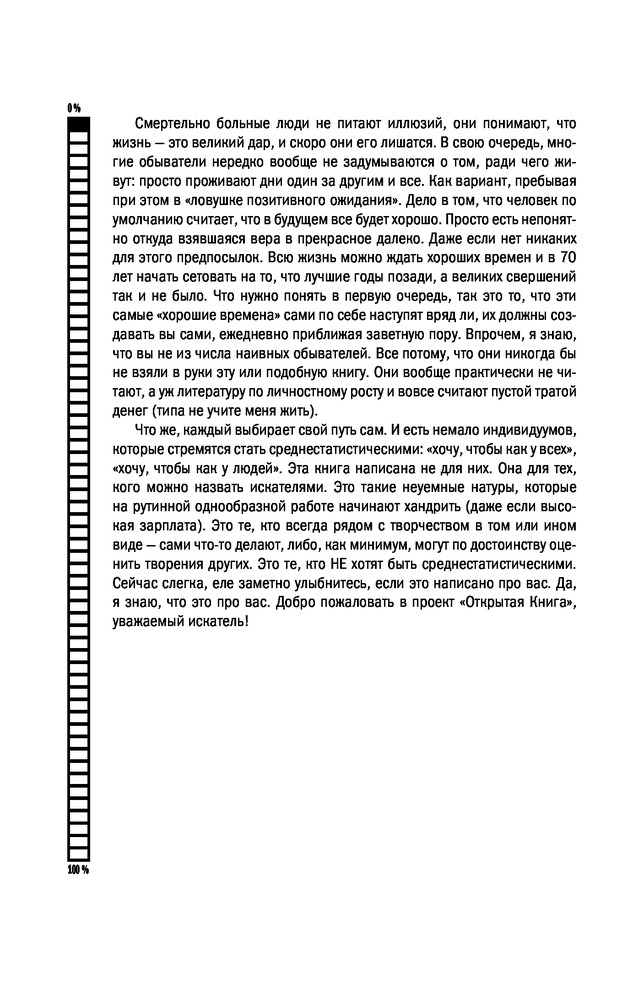 0 %

Смертельно больные люди не питают иллюзий, они понимают, что жизнь — это великий дар, и скоро они его лишатся. В свою очередь, многие обыватели нередко вообще не задумываются о том, ради чего живут: просто проживают дни один за другим и все. Как вариант, пребывая при этом в «ловушке позитивного ожидания». Дело в том, что человек по умолчанию считает, что в будущем все будет хорошо. Просто есть непонятно откуда взявшаяся вера в прекрасное далеко. Даже если нет никаких для этого предпосылок. Всю жизнь можно ждать хороших времен и в 70 лет начать сетовать на то, что лучшие годы позади, а великих свершений так и не было. Что нужно понять в первую очередь, так это то, что эти самые «хорошие времена» сами по себе наступят вряд ли, их должны создавать вы сами, ежедневно приближая заветную пору. Впрочем, я знаю, что вы не из числа наивных обывателей. Все потому, что они никогда бы не взяли в руки эту или подобную книгу. Они вообще практически не читают, а уж литературу по личностному росту и вовсе считают пустой тратой денег (типа не учите меня жить).

Что же, каждый выбирает свой путь сам. И есть немало индивидуумов, которые стремятся стать среднестатистическими: «хочу, чтобы как у всех», «хочу, чтобы как у людей». Эта книга написана не для них. Она для тех, кого можно назвать искателями. Это такие неуемные натуры, которые на рутинной однообразной работе начинают хандрить (даже если высокая зарплата). Это те, кто всегда рядом с творчеством в том или ином виде — сами что-то делают, либо, как минимум, могут по достоинству оценить творения других. Это те, кто НЕ хотят быть среднестатистическими. Сейчас слегка, еле заметно улыбнитесь, если это написано про вас. Да, я знаю, что это про вас. Добро пожаловать в проект «Открытая Книга», уважаемый искатель!

100 %